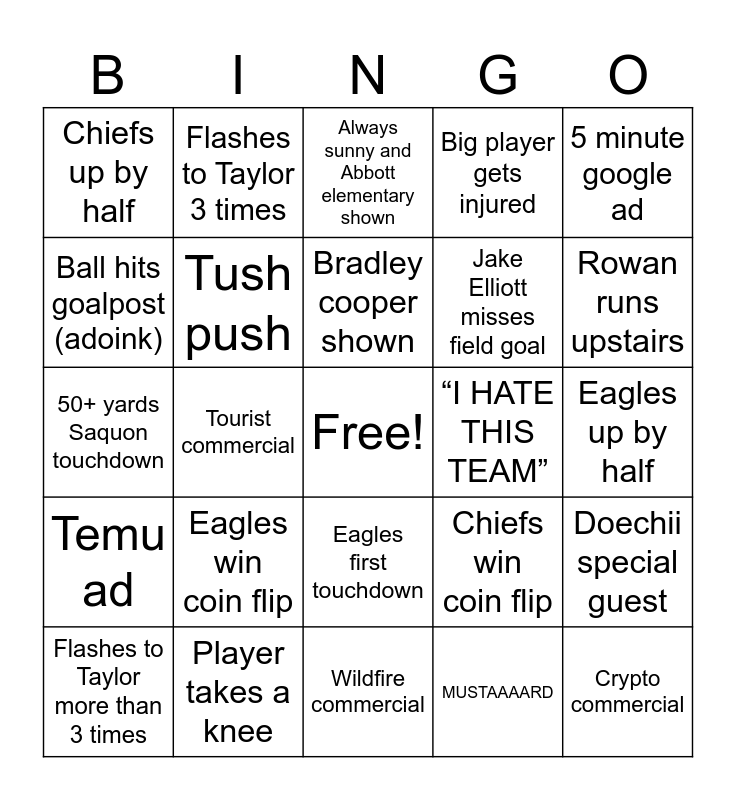 | B | I | N | G | O |
|---|---|---|---|---|
| Chiefs up by half | Flashes to Taylor 3 times | Always sunny and Abbott elementary shown | Big player gets injured | 5 minute google ad |
| Ball hits goalpost (adoink) | Tush push | Bradley cooper shown | Jake Elliott misses field goal | Rowan runs upstairs |
| 50+ yards Saquon touchdown | Tourist commercial | Free! | "I HATE THIS TEAM" | Eagles up by half |
| Temu ad | Eagles win coin flip | Eagles first touchdown | Chiefs win coin flip | Doechii special guest |
| Flashes to Taylor more than 3 times | Player takes a knee | Wildfire commercial | MUSTAAAARD | Crypto commercial |